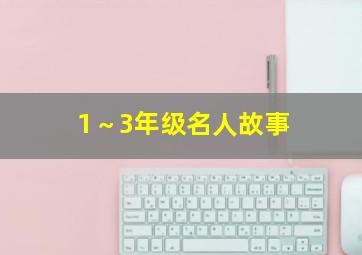 1～3年级名人故事